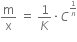 $\frac{m}{x} = \frac{1}{K} \cdot C^{\frac{1}{n}}$